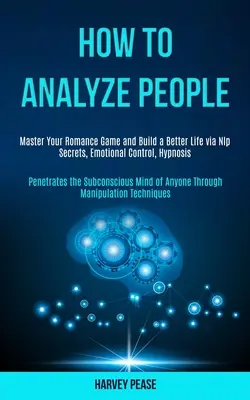 HOW TO
ANALYZE PEOPLE

Master Your Romance Game and Build a Better Life via Nlp Secrets, Emotional Control, Hypnosis

Penetrates the Subconscious Mind of Anyone Through Manipulation Techniques

HARVEY PEASE